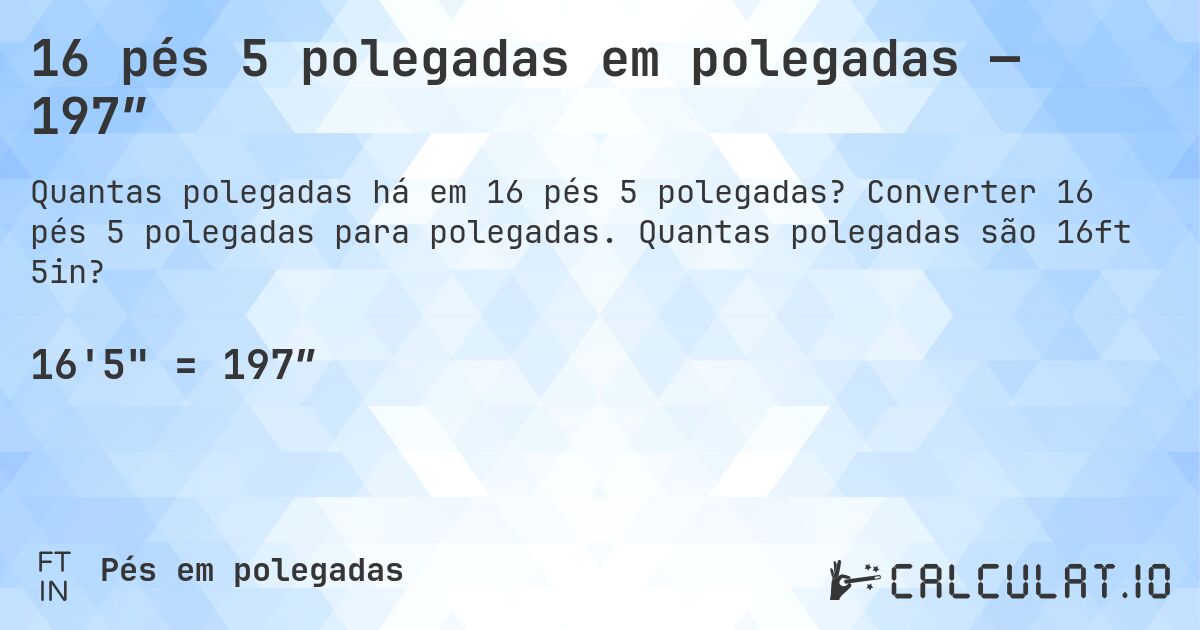 16 pés 5 polegadas em polegadas — 197″

Quantas polegadas há em 16 pés 5 polegadas? Converter 16 pés 5 polegadas para polegadas. Quantas polegadas são 16ft 5in?

16'5" = 197″

FT
IN
Pés em polegadas

CALCULAT.IO